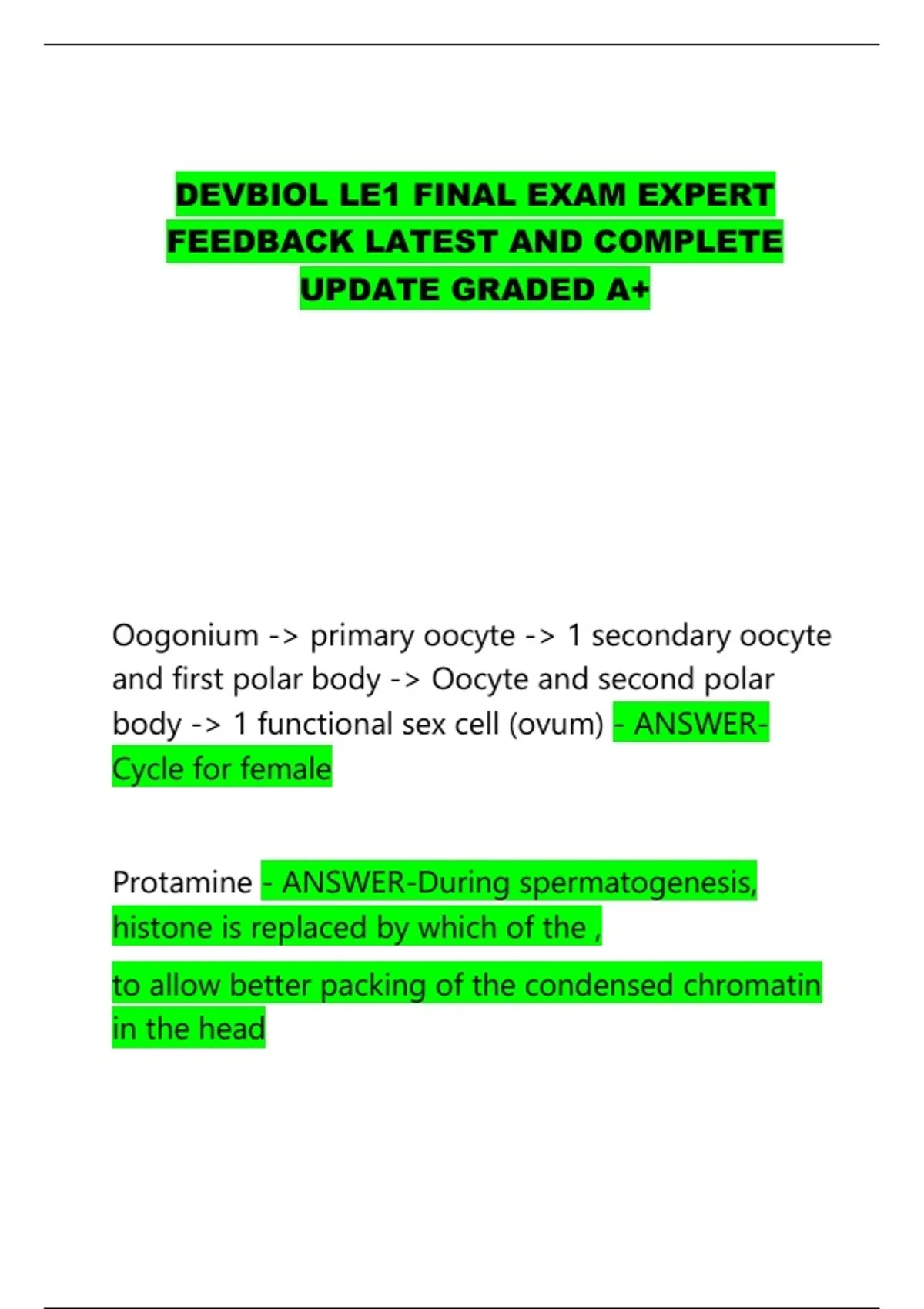 DEVBIOL LE1 FINAL EXAM EXPERT FEEDBACK LATEST AND COMPLETE UPDATE GRADED A+

Oogonium -> primary oocyte -> 1 secondary oocyte and first polar body -> Oocyte and second polar body -> 1 functional sex cell (ovum) - ANSWER-Cycle for female

Protamine - ANSWER-During spermatogenesis, histone is replaced by which of the ,

to allow better packing of the condensed chromatin in the head